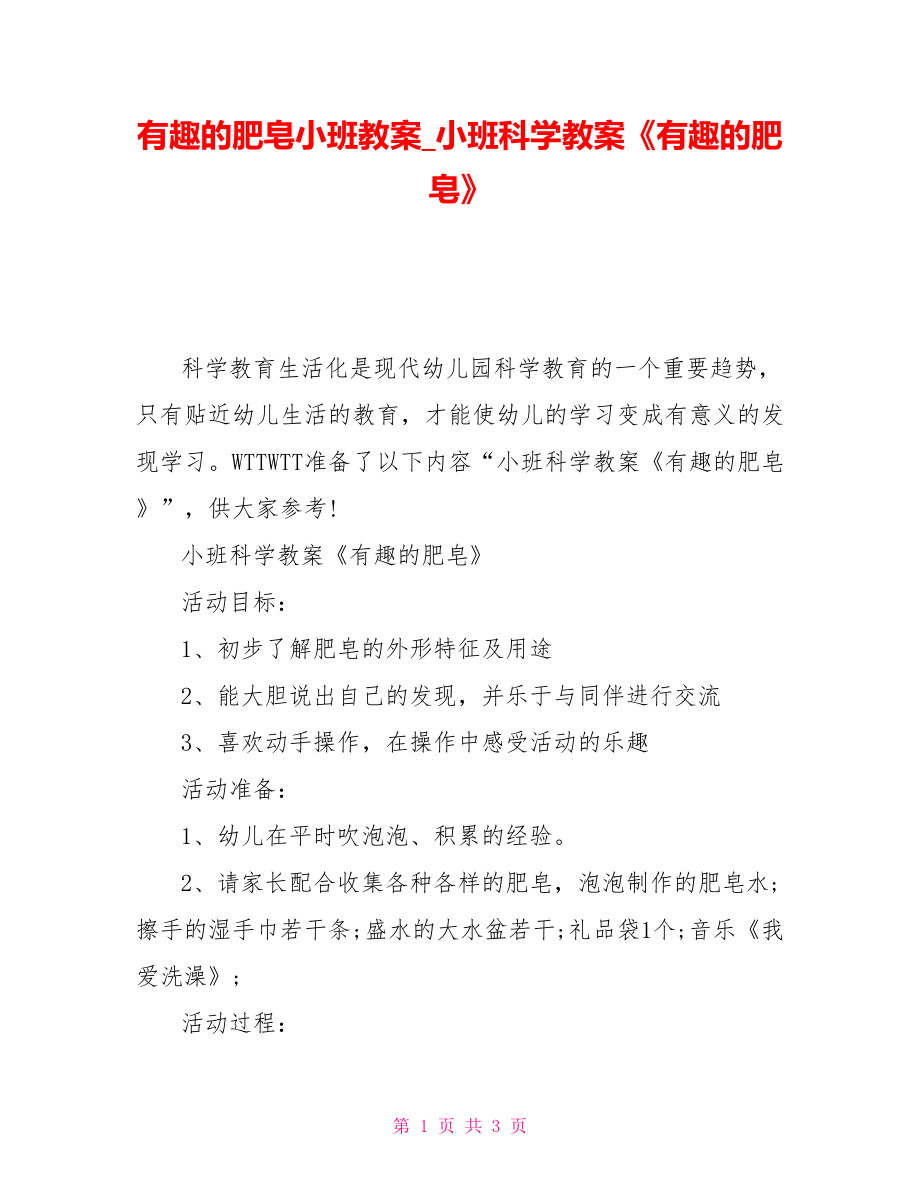 有趣的肥皂小班教案_小班科学教案《有趣的肥皂》

科学教育生活化是现代幼儿园科学教育的一个重要趋势，只有贴近幼儿生活的教育，才能使幼儿的学习变成有意义的发现学习。WTTWTT准备了以下内容“小班科学教案《有趣的肥皂》”，供大家参考!

小班科学教案《有趣的肥皂》

活动目标：

1、初步了解肥皂的外形特征及用途

2、能大胆说出自己的发现，并乐于与同伴进行交流

3、喜欢动手操作，在操作中感受活动的乐趣

活动准备：

1、幼儿在平时吹泡泡、积累的经验。

2、请家长配合收集各种各样的肥皂，泡泡制作的肥皂水；擦手的湿手巾若干条;盛水的大水盆若干;礼品袋1个;音乐《我爱洗澡》；

活动过程：

第 1 页 共 3 页